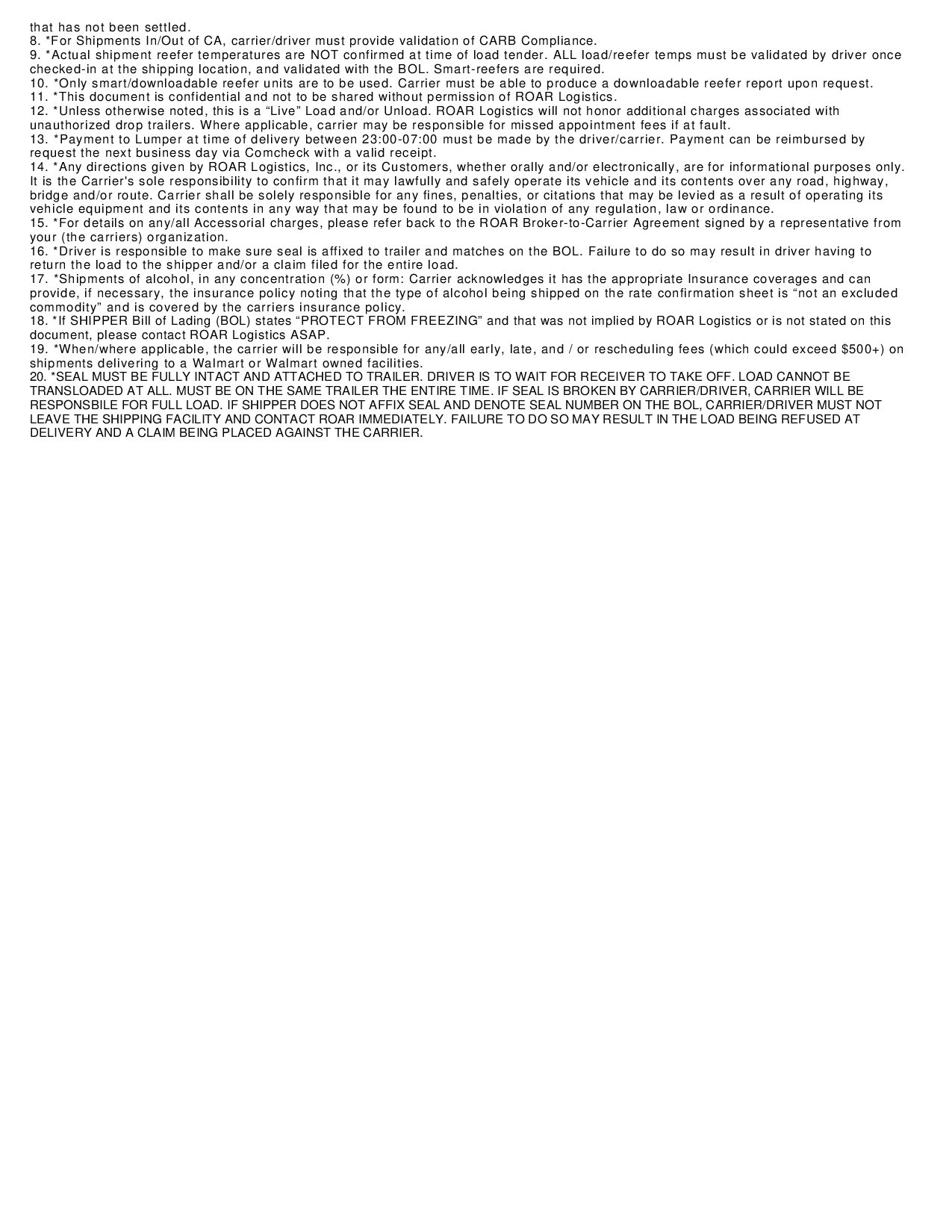 that has not been settled.
8. *For Shipments In/Out of CA, carrier/driver must provide validation of CARB Compliance.
9. *Actual shipment reefer temperatures are NOT confirmed at time of load tender. ALL load/reefer temps must be validated by driver once checked-in at the shipping location, and validated with the BOL. Smart-reefers are required.
10. *Only smart/downloadable reefer units are to be used. Carrier must be able to produce a downloadable reefer report upon request.
11. *This document is confidential and not to be shared without permission of ROAR Logistics.
12. *Unless otherwise noted, this is a “Live” Load and/or Unload. ROAR Logistics will not honor additional charges associated with unauthorized drop trailers. Where applicable, carrier may be responsible for missed appointment fees if at fault.
13. *Payment to Lumper at time of delivery between 23:00-07:00 must be made by the driver/carrier. Payment can be reimbursed by request the next business day via Comcheck with a valid receipt.
14. *Any directions given by ROAR Logistics, Inc., or its Customers, whether orally and/or electronically, are for informational purposes only. It is the Carrier's sole responsibility to confirm that it may lawfully and safely operate its vehicle and its contents over any road, highway, bridge and/or route. Carrier shall be solely responsible for any fines, penalties, or citations that may be levied as a result of operating its vehicle equipment and its contents in any way that may be found to be in violation of any regulation, law or ordinance.
15. *For details on any/all Accessorial charges, please refer back to the ROAR Broker-to-Carrier Agreement signed by a representative from your (the carriers) organization.
16. *Driver is responsible to make sure seal is affixed to trailer and matches on the BOL. Failure to do so may result in driver having to return the load to the shipper and/or a claim filed for the entire load.
17. *Shipments of alcohol, in any concentration (%) or form: Carrier acknowledges it has the appropriate Insurance coverages and can provide, if necessary, the insurance policy noting that the type of alcohol being shipped on the rate confirmation sheet is “not an excluded commodity” and is covered by the carriers insurance policy.
18. *If SHIPPER Bill of Lading (BOL) states “PROTECT FROM FREEZING” and that was not implied by ROAR Logistics or is not stated on this document, please contact ROAR Logistics ASAP.
19. *When/where applicable, the carrier will be responsible for any/all early, late, and / or rescheduling fees (which could exceed $500+) on shipments delivering to a Walmart or Walmart owned facilities.
20. *SEAL MUST BE FULLY INTACT AND ATTACHED TO TRAILER. DRIVER IS TO WAIT FOR RECEIVER TO TAKE OFF. LOAD CANNOT BE TRANSLOADED AT ALL. MUST BE ON THE SAME TRAILER THE ENTIRE TIME. IF SEAL IS BROKEN BY CARRIER/DRIVER, CARRIER WILL BE RESPONSBILE FOR FULL LOAD. IF SHIPPER DOES NOT AFFIX SEAL AND DENOTE SEAL NUMBER ON THE BOL, CARRIER/DRIVER MUST NOT LEAVE THE SHIPPING FACILITY AND CONTACT ROAR IMMEDIATELY. FAILURE TO DO SO MAY RESULT IN THE LOAD BEING REFUSED AT DELIVERY AND A CLAIM BEING PLACED AGAINST THE CARRIER.